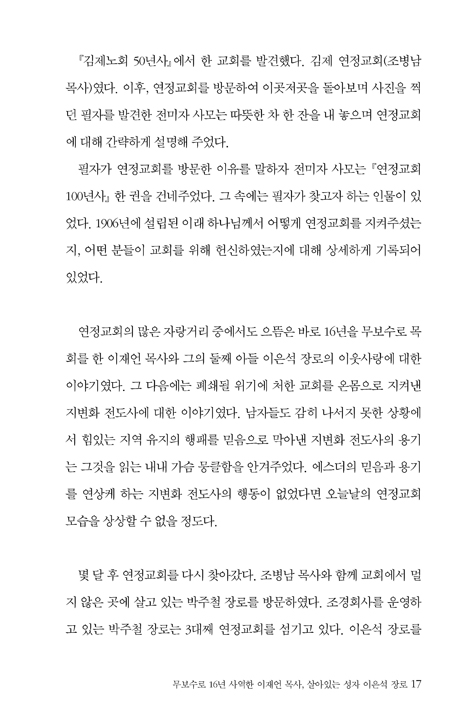 『김제노회 50년사』에서 한 교회를 발견했다. 김제 연정교회(조병남 목사)였다. 이후, 연정교회를 방문하여 이곳저곳을 돌아보며 사진을 찍던 필자를 발견한 전미자 사모는 따뜻한 차 한 잔을 내 놓으며 연정교회에 대해 간략하게 설명해 주었다.

필자가 연정교회를 방문한 이유를 말하자 전미자 사모는 『연정교회 100년사』 한 권을 건네주었다. 그 속에는 필자가 찾고자 하는 인물이 있었다. 1906년에 설립된 이래 하나님께서 어떻게 연정교회를 지켜주셨는지, 어떤 분들이 교회를 위해 헌신하였는지에 대해 상세하게 기록되어 있었다.

연정교회의 많은 자랑거리 중에서도 으뜸은 바로 16년을 무보수로 목회를 한 이재언 목사와 그의 둘째 아들 이은석 장로의 이웃사랑에 대한 이야기였다. 그 다음에는 폐쇄될 위기에 처한 교회를 온몸으로 지켜낸 지변화 전도사에 대한 이야기였다. 남자들도 감히 나서지 못한 상황에서 힘있는 지역 유지의 행패를 믿음으로 막아낸 지변화 전도사의 용기는 그것을 읽는 내내 가슴 뭉클함을 안겨주었다. 에스더의 믿음과 용기를 연상케 하는 지변화 전도사의 행동이 없었다면 오늘날의 연정교회 모습을 상상할 수 없을 정도다.

몇 달 후 연정교회를 다시 찾아갔다. 조병남 목사와 함께 교회에서 멀지 않은 곳에 살고 있는 박주철 장로를 방문하였다. 조경회사를 운영하고 있는 박주철 장로는 3대째 연정교회를 섬기고 있다. 이은석 장로를

무보수로 16년 사역한 이재언 목사, 살아있는 성자 이은석 장로 17